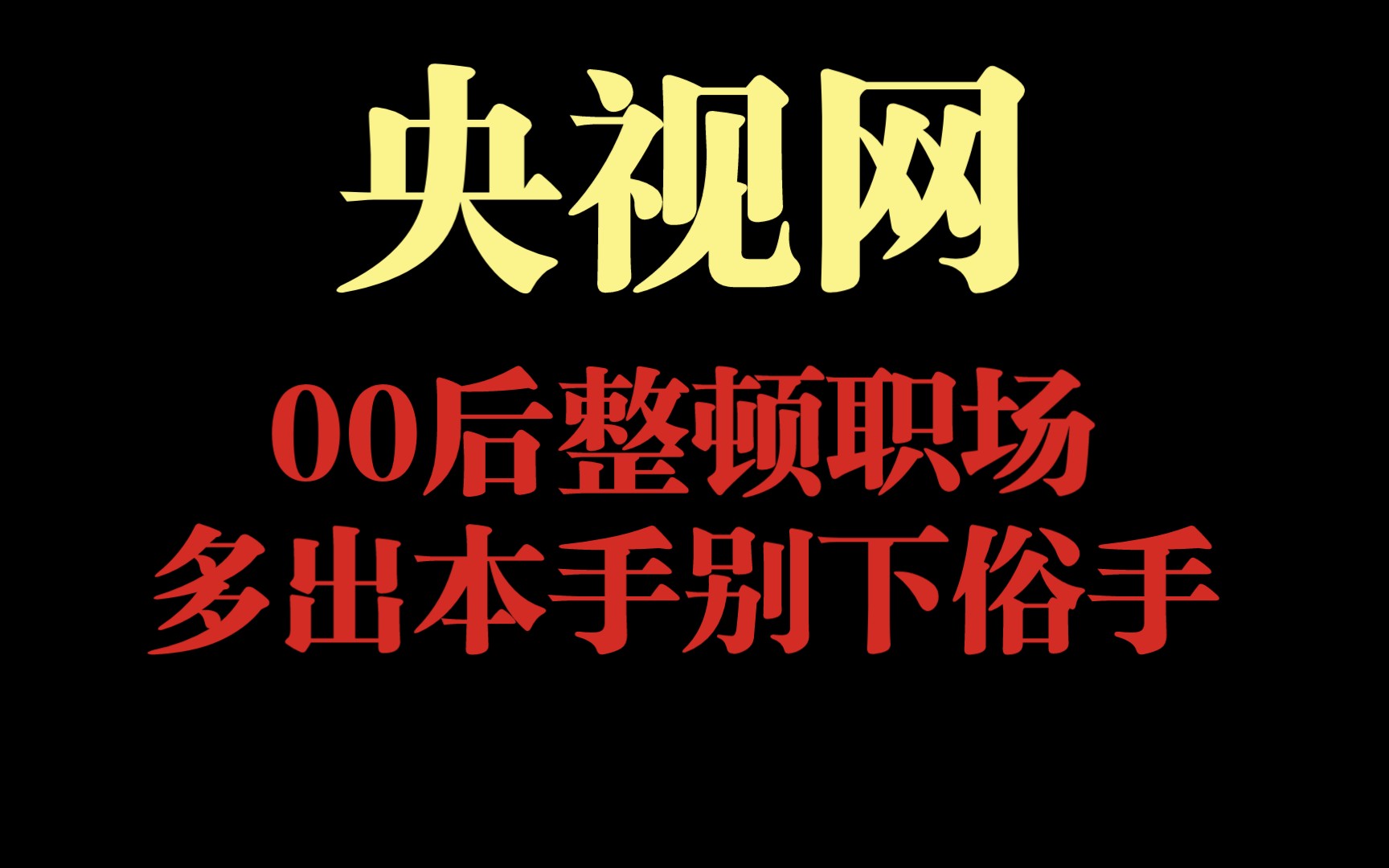 央视网

00后整顿职场
多出本手别下俗手